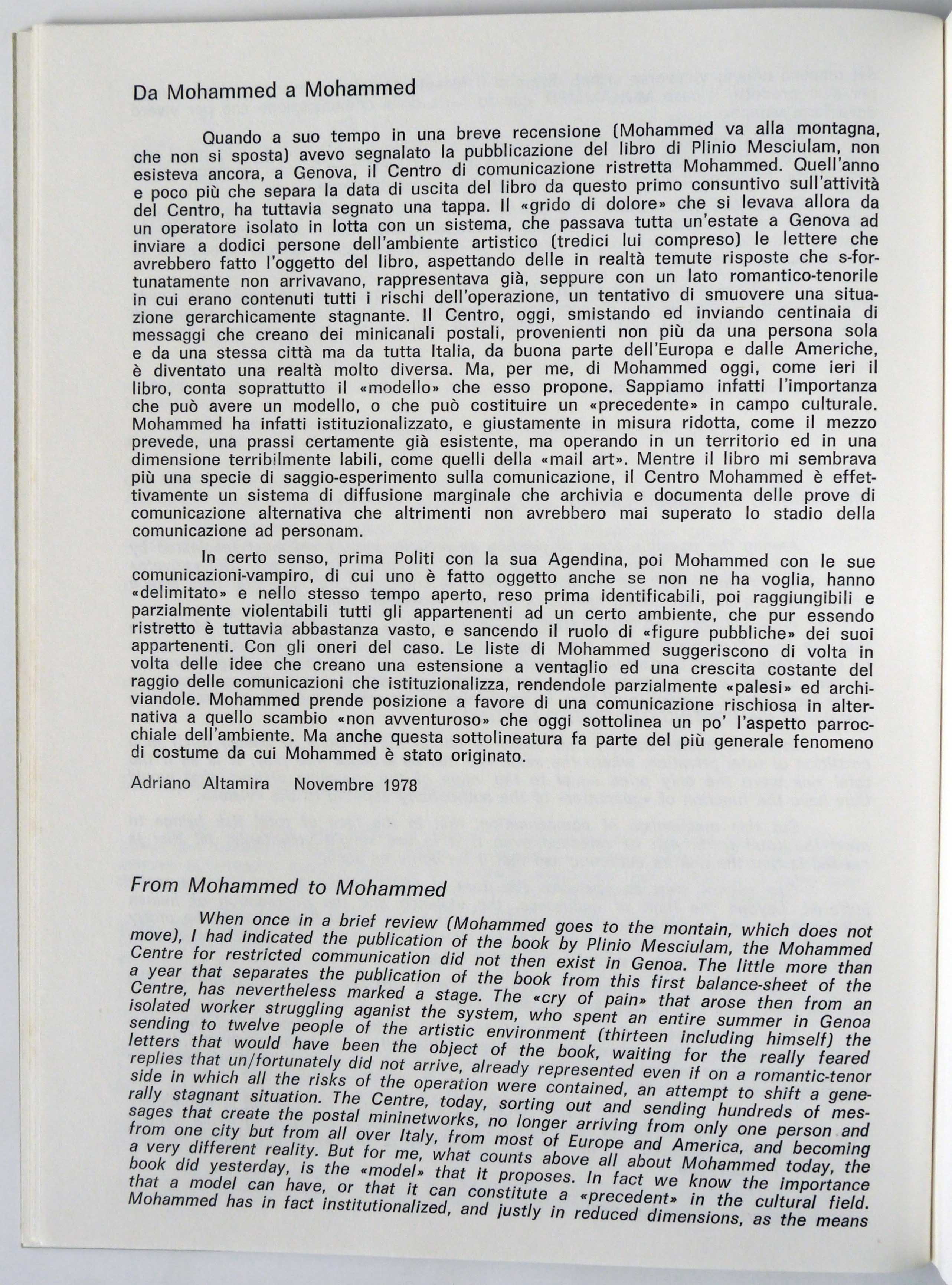 Da Mohammed a Mohammed

Quando a suo tempo in una breve recensione (Mohammed va alla montagna, che non si sposta) avevo segnalato la pubblicazione del libro di Plinio Mesciulam, non esisteva ancora, a Genova, il Centro di comunicazione ristretta Mohammed. Quell'anno e poco più che separa la data di uscita del libro da questo primo consuntivo sull'attività del Centro, ha tuttavia segnato una tappa. Il «grido di dolore» che si levava allora da un operatore isolato in lotta con un sistema, che passava tutta un'estate a Genova ad inviare a dodici persone dell'ambiente artistico (tredici lui compreso) le lettere che avrebbero fatto l'oggetto del libro, aspettando delle in realtà temute risposte che s-fortunatamente non arrivavano, rappresentava già, seppure con un lato romantico-tenorile in cui erano contenuti tutti i rischi dell'operazione, un tentativo di smuovere una situazione gerarchicamente stagnante. Il Centro, oggi, smistando ed inviando centinaia di messaggi che creano dei minicanali postali, provenienti non più da una persona sola e da una stessa città ma da tutta Italia, da buona parte dell'Europa e dalle Americhe, è diventato una realtà molto diversa. Ma, per me, di Mohammed oggi, come ieri il libro, conta soprattutto il «modello» che esso propone. Sappiamo infatti l'importanza che può avere un modello, o che può costituire un «precedente» in campo culturale. Mohammed ha infatti istituzionalizzato, e giustamente in misura ridotta, come il mezzo prevede, una prassi certamente già esistente, ma operando in un territorio ed in una dimensione terribilmente labili, come quelli della «mail art». Mentre il libro mi sembrava più una specie di saggio-esperimento sulla comunicazione, il Centro Mohammed è effettivamente un sistema di diffusione marginale che archivia e documenta delle prove di comunicazione alternativa che altrimenti non avrebbero mai superato lo stadio della comunicazione ad personam.

In certo senso, prima Politi con la sua Agendina, poi Mohammed con le sue comunicazioni-vampiro, di cui uno è fatto oggetto anche se non ne ha voglia, hanno «delimitato» e nello stesso tempo aperto, reso prima identificabili, poi raggiungibili e parzialmente violentabili tutti gli appartenenti ad un certo ambiente, che pur essendo ristretto è tuttavia abbastanza vasto, e sancendo il ruolo di «figure pubbliche» dei suoi appartenenti. Con gli oneri del caso. Le liste di Mohammed suggeriscono di volta in volta delle idee che creano una estensione a ventaglio ed una crescita costante del raggio delle comunicazioni che istituzionalizza, rendendole parzialmente «palesi» ed archiviandole. Mohammed prende posizione a favore di una comunicazione rischiosa in alternativa a quello scambio «non avventuroso» che oggi sottolinea un po' l'aspetto parrocchiale dell'ambiente. Ma anche questa sottolineatura fa parte del più generale fenomeno di costume da cui Mohammed è stato originato.

Adriano Altamira Novembre 1978

From Mohammed to Mohammed

When once in a brief review (Mohammed goes to the montain, which does not move), I had indicated the publication of the book by Plinio Mesciulam, the Mohammed Centre for restricted communication did not then exist in Genoa. The little more than a year that separates the publication of the book from this first balance-sheet of the Centre, has nevertheless marked a stage. The «cry of pain» that arose then from an isolated worker struggling aganist the system, who spent an entire summer in Genoa sending to twelve people of the artistic environment (thirteen including himself) the letters that would have been the object of the book, waiting for the really feared replies that un/fortunately did not arrive, already represented even if on a romantic-tenor side in which all the risks of the operation were contained, an attempt to shift a generally stagnant situation. The Centre, today, sorting out and sending hundreds of messages that create the postal mininetworks, no longer arriving from only one person and from one city but from all over Italy, from most of Europe and America, and becoming a very different reality. But for me, what counts above all about Mohammed today, the book did yesterday, is the «model» that it proposes. In fact we know the importance that a model can have, or that it can constitute a «precedent» in the cultural field. Mohammed has in fact institutionalized, and justly in reduced dimensions, as the means